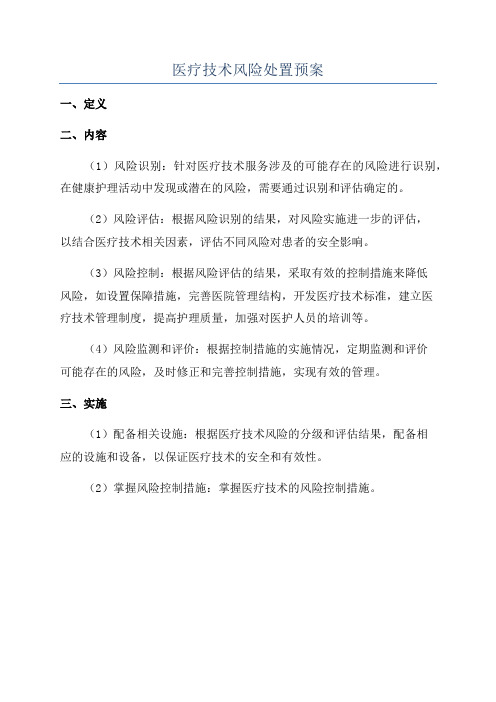 医疗技术风险处置预案

一、定义

二、内容

（1）风险识别：针对医疗技术服务涉及的可能存在的风险进行识别，在健康护理活动中发现或潜在的风险，需要通过识别和评估确定的。

（2）风险评估：根据风险识别的结果，对风险实施进一步的评估，以结合医疗技术相关因素，评估不同风险对患者的安全影响。

（3）风险控制：根据风险评估的结果，采取有效的控制措施来降低风险，如设置保障措施，完善医院管理结构，开发医疗技术标准，建立医疗技术管理制度，提高护理质量，加强对医护人员的培训等。

（4）风险监测和评价：根据控制措施的实施情况，定期监测和评价可能存在的风险，及时修正和完善控制措施，实现有效的管理。

三、实施

（1）配备相关设施：根据医疗技术风险的分级和评估结果，配备相应的设施和设备，以保证医疗技术的安全和有效性。

（2）掌握风险控制措施：掌握医疗技术的风险控制措施。